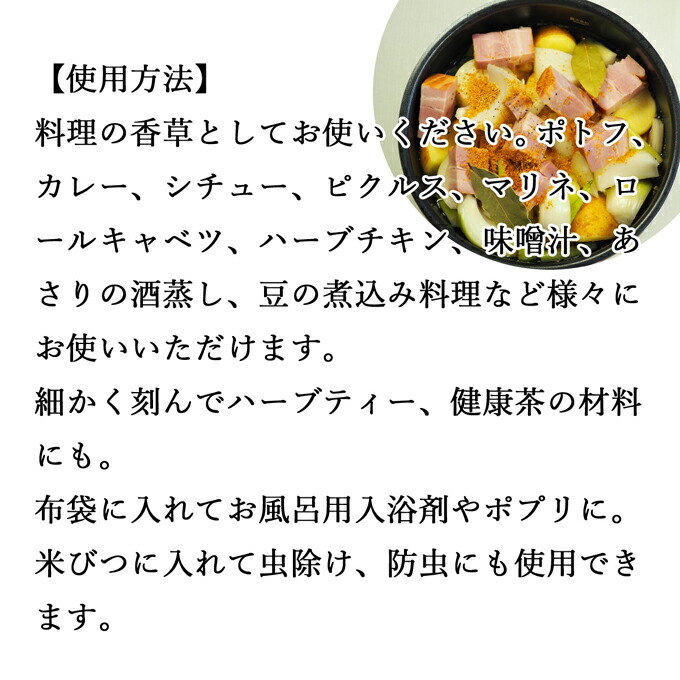 【使用方法】
料理の香草としてお使いください。ポトフ、カレー、シチュー、ピクルス、マリネ、ロールキャベツ、ハーブチキン、味噌汁、あさりの酒蒸し、豆の煮込み料理など様々にお使いいただけます。
細かく刻んでハーブティー、健康茶の材料にも。
布袋に入れてお風呂用入浴剤やポプリに。
米びつに入れて虫除け、防虫にも使用できます。